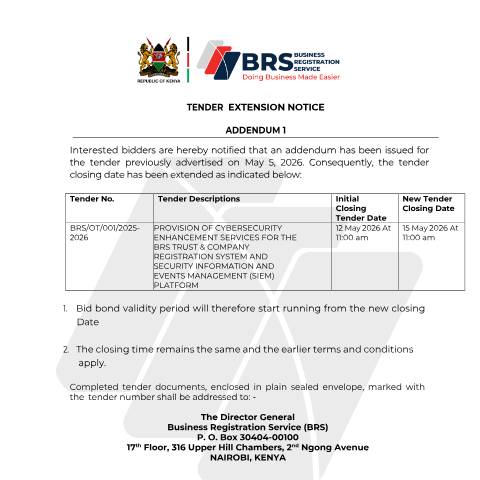 REPUBLIC OF KENYA

BRS BUSINESS REGISTRATION SERVICE
Doing Business Made Easier

TENDER EXTENSION NOTICE

ADDENDUM 1

Interested bidders are hereby notified that an addendum has been issued for the tender previously advertised on May 5, 2026. Consequently, the tender closing date has been extended as indicated below:

| Tender No. | Tender Descriptions | Initial Closing Tender Date | New Tender Closing Date |
|---|---|---|---|
| BRS/OT/001/2025-2026 | PROVISION OF CYBERSECURITY ENHANCEMENT SERVICES FOR THE BRS TRUST & COMPANY REGISTRATION SYSTEM AND SECURITY INFORMATION AND EVENTS MANAGEMENT (SIEM) PLATFORM | 12 May 2026 At 11:00 am | 15 May 2026 At 11:00 am |

1. Bid bond validity period will therefore start running from the new closing Date

2. The closing time remains the same and the earlier terms and conditions apply.

Completed tender documents, enclosed in plain sealed envelope, marked with the tender number shall be addressed to: -

The Director General
Business Registration Service (BRS)
P. O. Box 30404-00100
17$^{th}$ Floor, 316 Upper Hill Chambers, 2$^{nd}$ Ngong Avenue
NAIROBI, KENYA